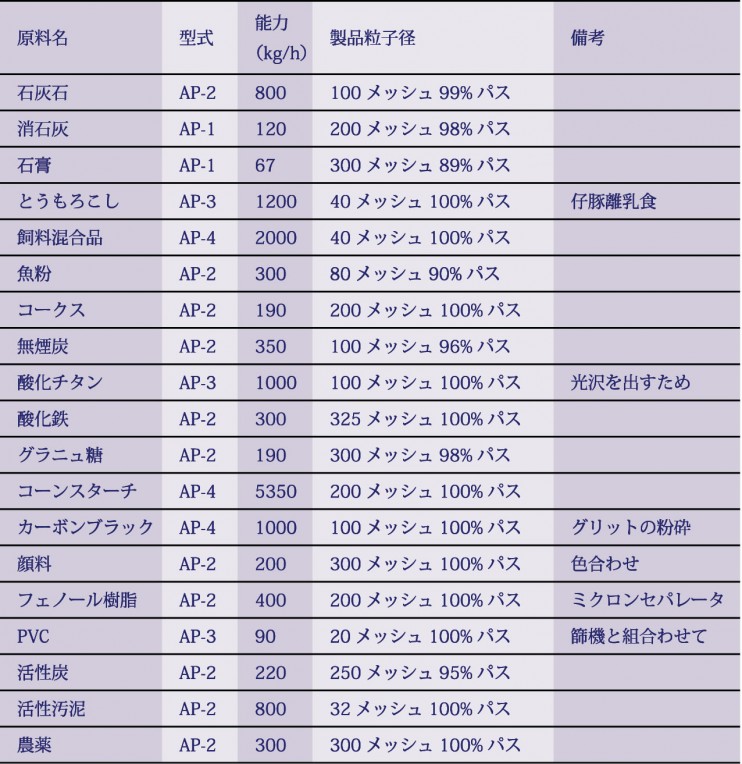 | 原料名 | 型式 | 能力 (kg/h) | 製品粒子径 | 備考 |
|---|---|---|---|---|
| 石灰石 | AP-2 | 800 | 100 メッシュ 99% パス | |
| 消石灰 | AP-1 | 120 | 200 メッシュ 98% パス | |
| 石膏 | AP-1 | 67 | 300 メッシュ 89% パス | |
| とうもろこし | AP-3 | 1200 | 40 メッシュ 100% パス | 仔豚離乳食 |
| 飼料混合品 | AP-4 | 2000 | 40 メッシュ 100% パス | |
| 魚粉 | AP-2 | 300 | 80 メッシュ 90% パス | |
| コークス | AP-2 | 190 | 200 メッシュ 100% パス | |
| 無煙炭 | AP-2 | 350 | 100 メッシュ 96% パス | |
| 酸化チタン | AP-3 | 1000 | 100 メッシュ 100% パス | 光沢を出すため |
| 酸化鉄 | AP-2 | 300 | 325 メッシュ 100% パス | |
| グラニュ糖 | AP-2 | 190 | 300 メッシュ 98% パス | |
| コーンスターチ | AP-4 | 5350 | 200 メッシュ 100% パス | |
| カーボンブラック | AP-4 | 1000 | 100 メッシュ 100% パス | グリットの粉砕 |
| 顔料 | AP-2 | 200 | 300 メッシュ 100% パス | 色合わせ |
| フェノール樹脂 | AP-2 | 400 | 200 メッシュ 100% パス | ミクロンセパレータ |
| PVC | AP-3 | 90 | 20 メッシュ 100% パス | 篩機と組合わせて |
| 活性炭 | AP-2 | 220 | 250 メッシュ 95% パス | |
| 活性汚泥 | AP-2 | 800 | 32 メッシュ 100% パス | |
| 農薬 | AP-2 | 300 | 300 メッシュ 100% パス | |